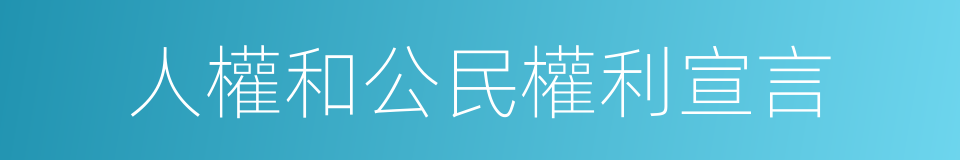 人權和公民權利宣言